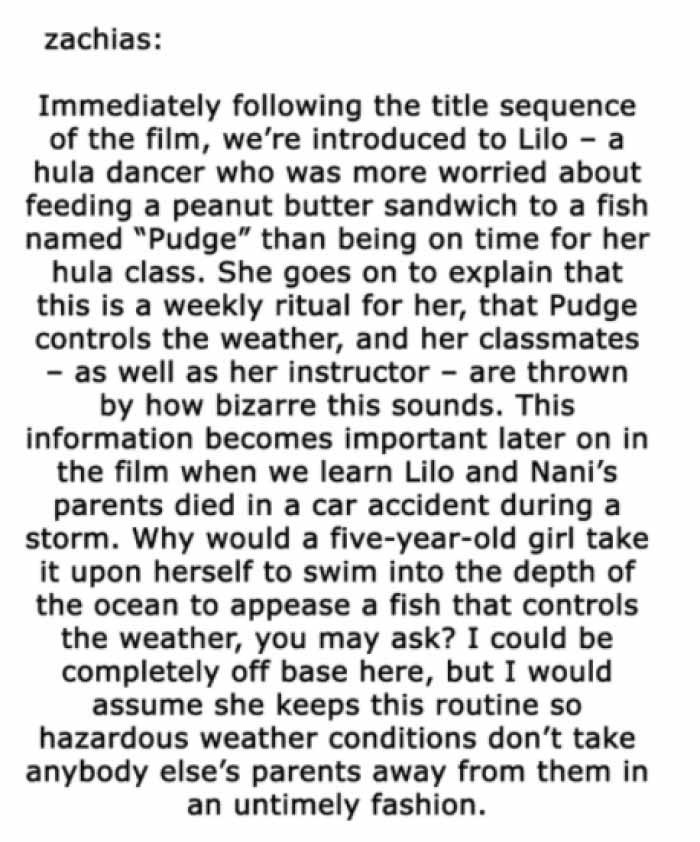 zachias:

Immediately following the title sequence of the film, we're introduced to Lilo – a hula dancer who was more worried about feeding a peanut butter sandwich to a fish named "Pudge" than being on time for her hula class. She goes on to explain that this is a weekly ritual for her, that Pudge controls the weather, and her classmates – as well as her instructor – are thrown by how bizarre this sounds. This information becomes important later on in the film when we learn Lilo and Nani's parents died in a car accident during a storm. Why would a five-year-old girl take it upon herself to swim into the depth of the ocean to appease a fish that controls the weather, you may ask? I could be completely off base here, but I would assume she keeps this routine so hazardous weather conditions don't take anybody else's parents away from them in an untimely fashion.